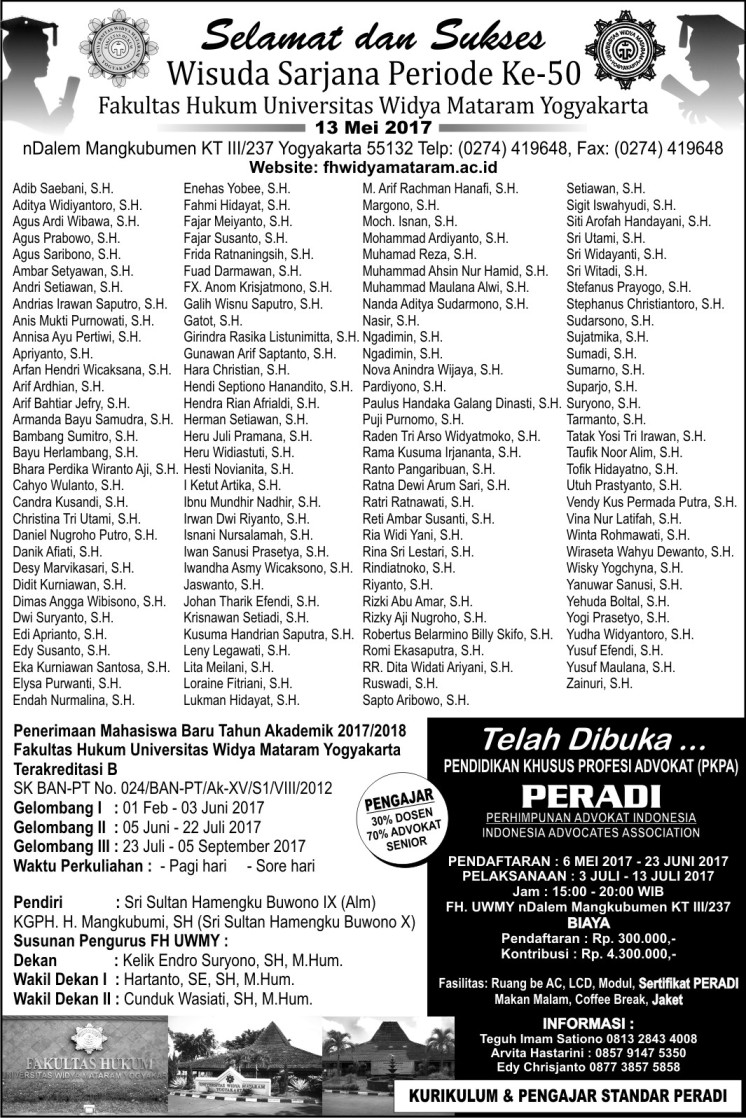 Selamat dan Sukses
Wisuda Sarjana Periode Ke-50
Fakultas Hukum Universitas Widya Mataram Yogyakarta
13 Mei 2017
nDalem Mangkubumen KT III/237 Yogyakarta 55132 Telp: (0274) 419648, Fax: (0274) 419648
Website: fhwidyamataram.ac.id

Adib Saebani, S.H.
Aditya Widiyantoro, S.H.
Agus Ardi Wibawa, S.H.
Agus Prabowo, S.H.
Agus Saribono, S.H.
Ambar Setyawan, S.H.
Andri Setiawan, S.H.
Andrias Irawan Saputro, S.H.
Anis Mukti Purnowati, S.H.
Annisa Ayu Pertiwi, S.H.
Apriyanto, S.H.
Arfan Hendri Wicaksana, S.H.
Arif Ardhian, S.H.
Arif Bahtiar Jefry, S.H.
Armanda Bayu Samudra, S.H.
Bambang Sumitro, S.H.
Bayu Herlambang, S.H.
Bhara Perdika Wiranto Aji, S.H.
Cahyo Wulanto, S.H.
Candra Kusandi, S.H.
Christina Tri Utami, S.H.
Daniel Nugroho Putro, S.H.
Danik Afiati, S.H.
Desy Marvikasari, S.H.
Didit Kurniawan, S.H.
Dimas Angga Wibisono, S.H.
Dwi Suryanto, S.H.
Edi Aprianto, S.H.
Edy Susanto, S.H.
Eka Kurniawan Santosa, S.H.
Elysa Purwanti, S.H.
Endah Nurmalina, S.H.

Enehas Yobee, S.H.
Fahmi Hidayat, S.H.
Fajar Meiyanto, S.H.
Fajar Susanto, S.H.
Frida Ratnaningsih, S.H.
Fuad Darmawan, S.H.
FX. Anom Krisjatmono, S.H.
Galih Wisnu Saputro, S.H.
Gatot, S.H.
Girindra Rasika Listunimitta, S.H.
Gunawan Arif Saptanto, S.H.
Hara Christian, S.H.
Hendi Septiono Hanandito, S.H.
Hendra Rian Afrialdi, S.H.
Herman Setiawan, S.H.
Heru Juli Pramana, S.H.
Heru Widiastuti, S.H.
Hesti Novianita, S.H.
I Ketut Artika, S.H.
Ibnu Mundhir Nadhir, S.H.
Irwan Dwi Riyanto, S.H.
Isnani Nursalamah, S.H.
Iwan Sanusi Prasetya, S.H.
Iwandha Asmy Wicaksono, S.H.
Jaswanto, S.H.
Johan Tharik Efendi, S.H.
Krisnawan Setiadi, S.H.
Kusuma Handrian Saputra, S.H.
Leny Legawati, S.H.
Lita Meilani, S.H.
Loraine Fitriani, S.H.
Lukman Hidayat, S.H.

M. Arif Rachman Hanafi, S.H.
Margono, S.H.
Moch. Isnan, S.H.
Mohammad Ardiyanto, S.H.
Muhamad Reza, S.H.
Muhammad Ahsin Nur Hamid, S.H.
Muhammad Maulana Alwi, S.H.
Nanda Aditya Sudarmono, S.H.
Nasir, S.H.
Ngadimin, S.H.
Ngadimin, S.H.
Nova Anindra Wijaya, S.H.
Pardiyono, S.H.
Paulus Handaka Galang Dinasti, S.H.
Puji Purnomo, S.H.
Raden Tri Arso Widyatmoko, S.H.
Rama Kusuma Irjananta, S.H.
Ranto Pangaribuan, S.H.
Ratna Dewi Arum Sari, S.H.
Ratri Ratnawati, S.H.
Reti Ambar Susanti, S.H.
Ria Widi Yani, S.H.
Rina Sri Lestari, S.H.
Rindiatnoko, S.H.
Riyanto, S.H.
Rizki Abu Amar, S.H.
Rizky Aji Nugroho, S.H.
Robertus Belarmino Billy Skifo, S.H.
Romi Ekasaputra, S.H.
RR. Dita Widati Ariyani, S.H.
Ruswadi, S.H.
Sapto Aribowo, S.H.

Setiawan, S.H.
Sigit Iswahyudi, S.H.
Siti Arofah Handayani, S.H.
Sri Utami, S.H.
Sri Widayanti, S.H.
Sri Witadi, S.H.
Stefanus Prayogo, S.H.
Stephanus Christiantoro, S.H.
Sudarsono, S.H.
Sujatmika, S.H.
Sumadi, S.H.
Sumarno, S.H.
Suparjo, S.H.
Suryono, S.H.
Tarmanto, S.H.
Tatak Yosi Tri Irawan, S.H.
Taufik Noor Alim, S.H.
Tofik Hidayatno, S.H.
Utuh Prastyanto, S.H.
Vendy Kus Permada Putra, S.H.
Vina Nur Latifah, S.H.
Winta Rohmawati, S.H.
Wiraseta Wahyu Dewanto, S.H.
Wisky Yogchyna, S.H.
Yanuwar Sanusi, S.H.
Yehuda Boltal, S.H.
Yogi Prasetyo, S.H.
Yudha Widyantoro, S.H.
Yusuf Efendi, S.H.
Yusuf Maulana, S.H.
Zainuri, S.H.

Penerimaan Mahasiswa Baru Tahun Akademik 2017/2018
Fakultas Hukum Universitas Widya Mataram Yogyakarta
Terakreditasi B
SK BAN-PT No. 024/BAN-PT/Ak-XV/S1/VIII/2012
Gelombang I : 01 Feb - 03 Juni 2017
Gelombang II : 05 Juni - 22 Juli 2017
Gelombang III : 23 Juli - 05 September 2017
Waktu Perkuliahan : - Pagi hari - Sore hari

PENGAJAR
30% DOSEN
70% ADVOKAT SENIOR

Pendiri : Sri Sultan Hamengku Buwono IX (Alm)
KGPH. H. Mangkubumi, SH (Sri Sultan Hamengku Buwono X)
Susunan Pengurus FH UWMY :
Dekan : Kelik Endro Suryono, SH, M.Hum.
Wakil Dekan I : Hartanto, SE, SH, M.Hum.
Wakil Dekan II : Cunduk Wasiati, SH, M.Hum.

FAKULTAS HUKUM
UNIVERSITAS WIDYA MATARAM YOGYAKARTA

Telah Dibuka ...
PENDIDIKAN KHUSUS PROFESI ADVOKAT (PKPA)
PERADI
PERHIMPUNAN ADVOKAT INDONESIA
INDONESIA ADVOCATES ASSOCIATION
PENDAFTARAN : 6 MEI 2017 - 23 JUNI 2017
PELAKSANAAN : 3 JULI - 13 JULI 2017
Jam : 15:00 - 20:00 WIB
FH. UWMY nDalem Mangkubumen KT III/237
BIAYA
Pendaftaran : Rp. 300.000,-
Kontribusi : Rp. 4.300.000,-
Fasilitas: Ruang be AC, LCD, Modul, Sertifikat PERADI Makan Malam, Coffee Break, Jaket
INFORMASI :
Teguh Imam Sationo 0813 2843 4008
Arvita Hastarini : 0857 9147 5350
Edy Chrisjanto 0877 3857 5858
KURIKULUM & PENGAJAR STANDAR PERADI